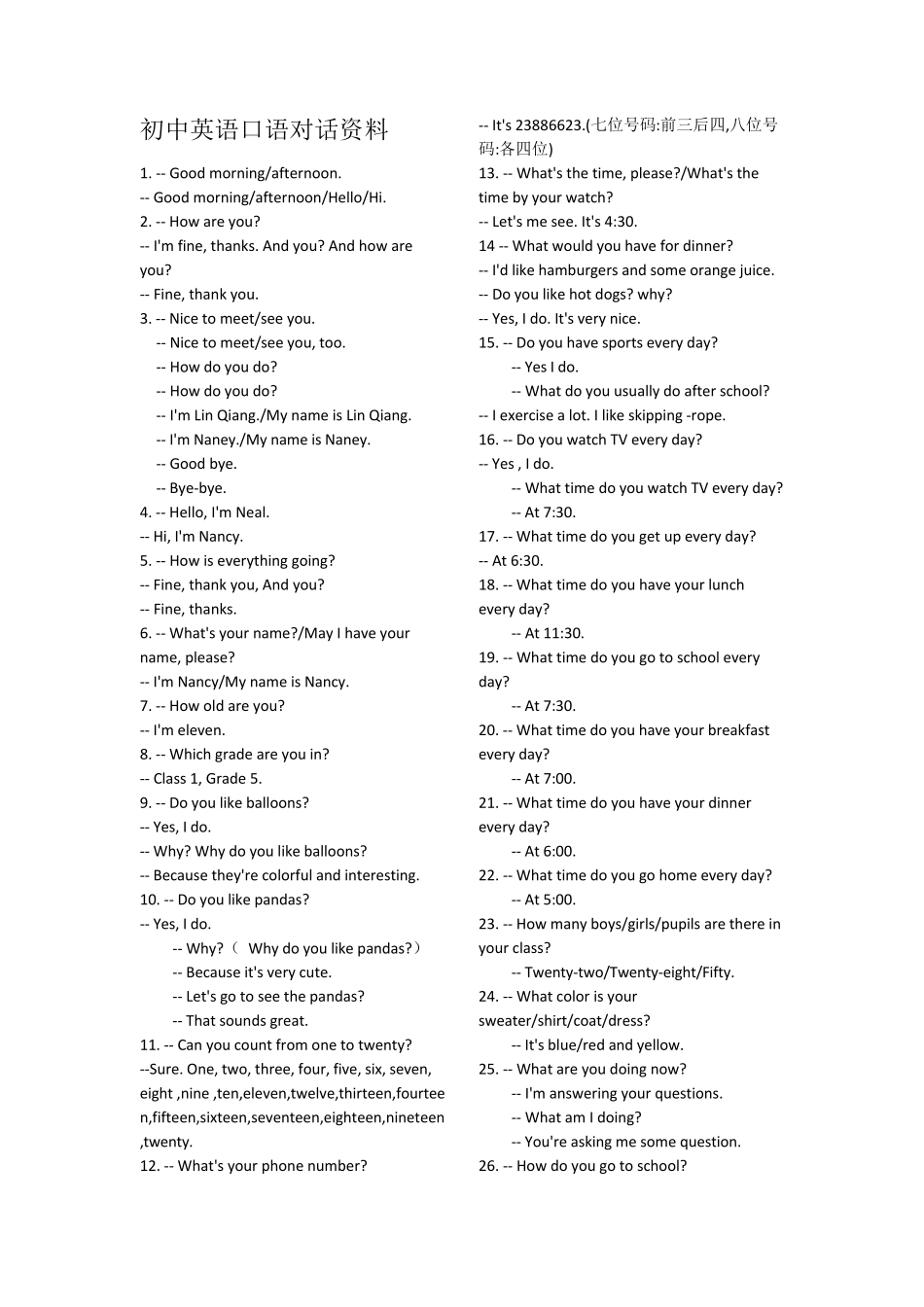 初中英语口语对话资料

1. -- Good morning/afternoon.
-- Good morning/afternoon/Hello/Hi.
2. -- How are you?
-- I'm fine, thanks. And you? And how are you?
-- Fine, thank you.
3. -- Nice to meet/see you.
-- Nice to meet/see you, too.
-- How do you do?
-- How do you do?
-- I'm Lin Qiang./My name is Lin Qiang.
-- I'm Naney./My name is Naney.
-- Good bye.
-- Bye-bye.
4. -- Hello, I'm Neal.
-- Hi, I'm Nancy.
5. -- How is everything going?
-- Fine, thank you, And you?
-- Fine, thanks.
6. -- What's your name?/May I have your name, please?
-- I'm Nancy/My name is Nancy.
7. -- How old are you?
-- I'm eleven.
8. -- Which grade are you in?
-- Class 1, Grade 5.
9. -- Do you like balloons?
-- Yes, I do.
-- Why? Why do you like balloons?
-- Because they're colorful and interesting.
10. -- Do you like pandas?
-- Yes, I do.
-- Why?（ Why do you like pandas?）
-- Because it's very cute.
-- Let's go to see the pandas?
-- That sounds great.
11. -- Can you count from one to twenty?
--Sure. One, two, three, four, five, six, seven, eight ,nine ,ten,eleven,twelve,thirteen,fourteen,fifteen,sixteen,seventeen,eighteen,nineteen,twenty.
12. -- What's your phone number?
-- It's 23886623.(七位号码:前三后四,八位号码:各四位)
13. -- What's the time, please?/What's the time by your watch?
-- Let's me see. It's 4:30.
14 -- What would you have for dinner?
-- I'd like hamburgers and some orange juice.
-- Do you like hot dogs? why?
-- Yes, I do. It's very nice.
15. -- Do you have sports every day?
-- Yes I do.
-- What do you usually do after school?
-- I exercise a lot. I like skipping -rope.
16. -- Do you watch TV every day?
-- Yes , I do.
-- What time do you watch TV every day?
-- At 7:30.
17. -- What time do you get up every day?
-- At 6:30.
18. -- What time do you have your lunch every day?
-- At 11:30.
19. -- What time do you go to school every day?
-- At 7:30.
20. -- What time do you have your breakfast every day?
-- At 7:00.
21. -- What time do you have your dinner every day?
-- At 6:00.
22. -- What time do you go home every day?
-- At 5:00.
23. -- How many boys/girls/pupils are there in your class?
-- Twenty-two/Twenty-eight/Fifty.
24. -- What color is your sweater/shirt/coat/dress?
-- It's blue/red and yellow.
25. -- What are you doing now?
-- I'm answering your questions.
-- What am I doing?
-- You're asking me some question.
26. -- How do you go to school?